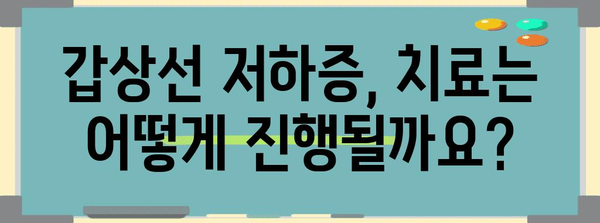 갑상선 저하증, 치료는 어떻게 진행될까요?